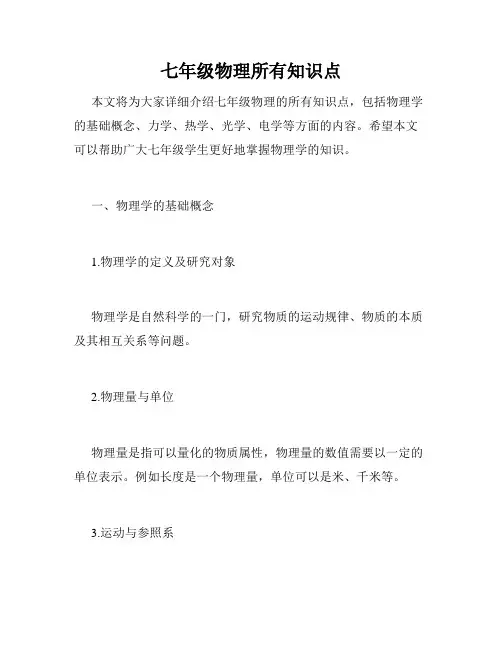 七年级物理所有知识点

本文将为大家详细介绍七年级物理的所有知识点，包括物理学的基础概念、力学、热学、光学、电学等方面的内容。希望本文可以帮助广大七年级学生更好地掌握物理学的知识。

一、物理学的基础概念

1.物理学的定义及研究对象

物理学是自然科学的一门，研究物质的运动规律、物质的本质及其相互关系等问题。

2.物理量与单位

物理量是指可以量化的物质属性，物理量的数值需要以一定的单位表示。例如长度是一个物理量，单位可以是米、千米等。

3.运动与参照系